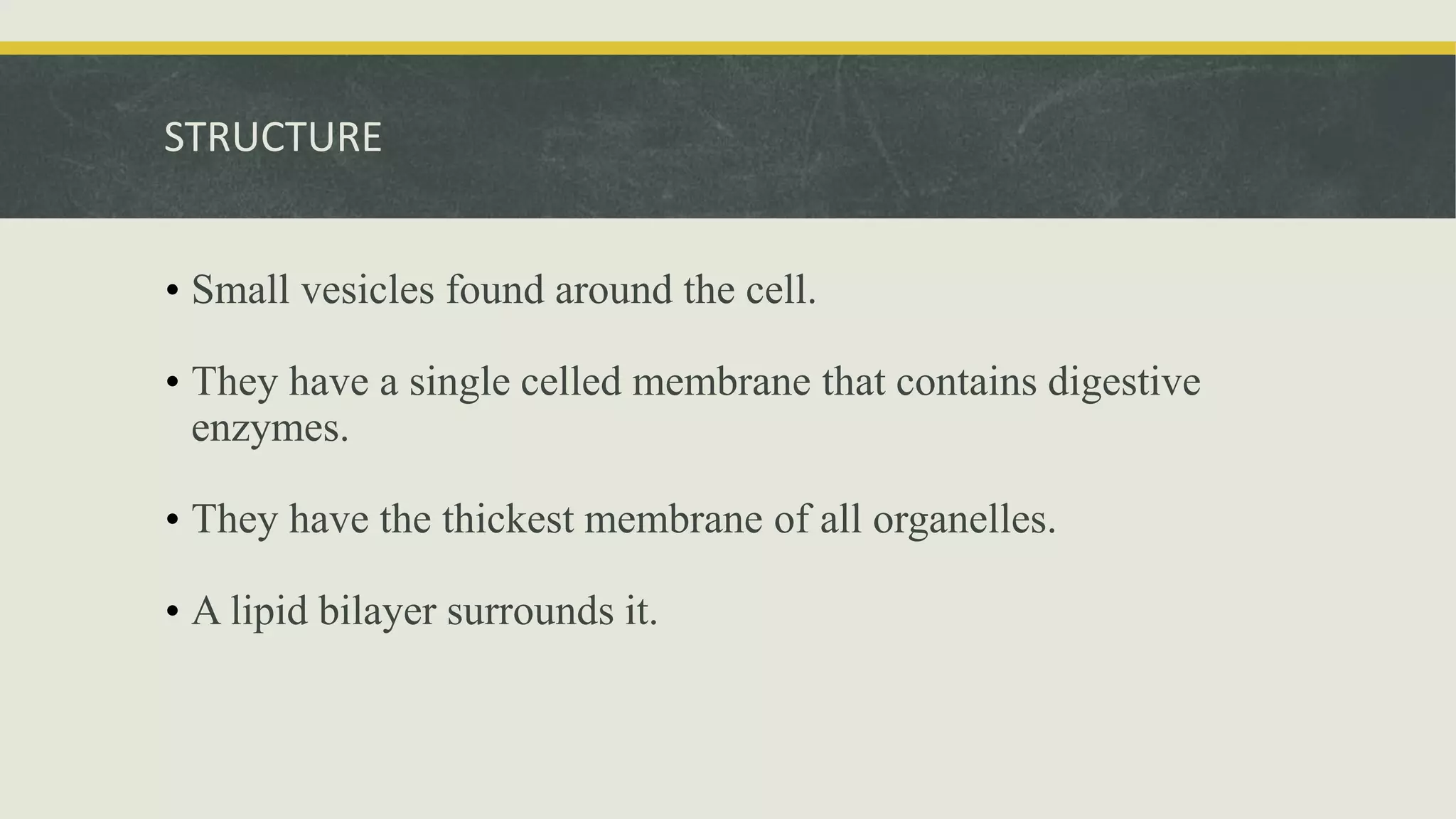 STRUCTURE

• Small vesicles found around the cell.

• They have a single celled membrane that contains digestive enzymes.

• They have the thickest membrane of all organelles.

• A lipid bilayer surrounds it.